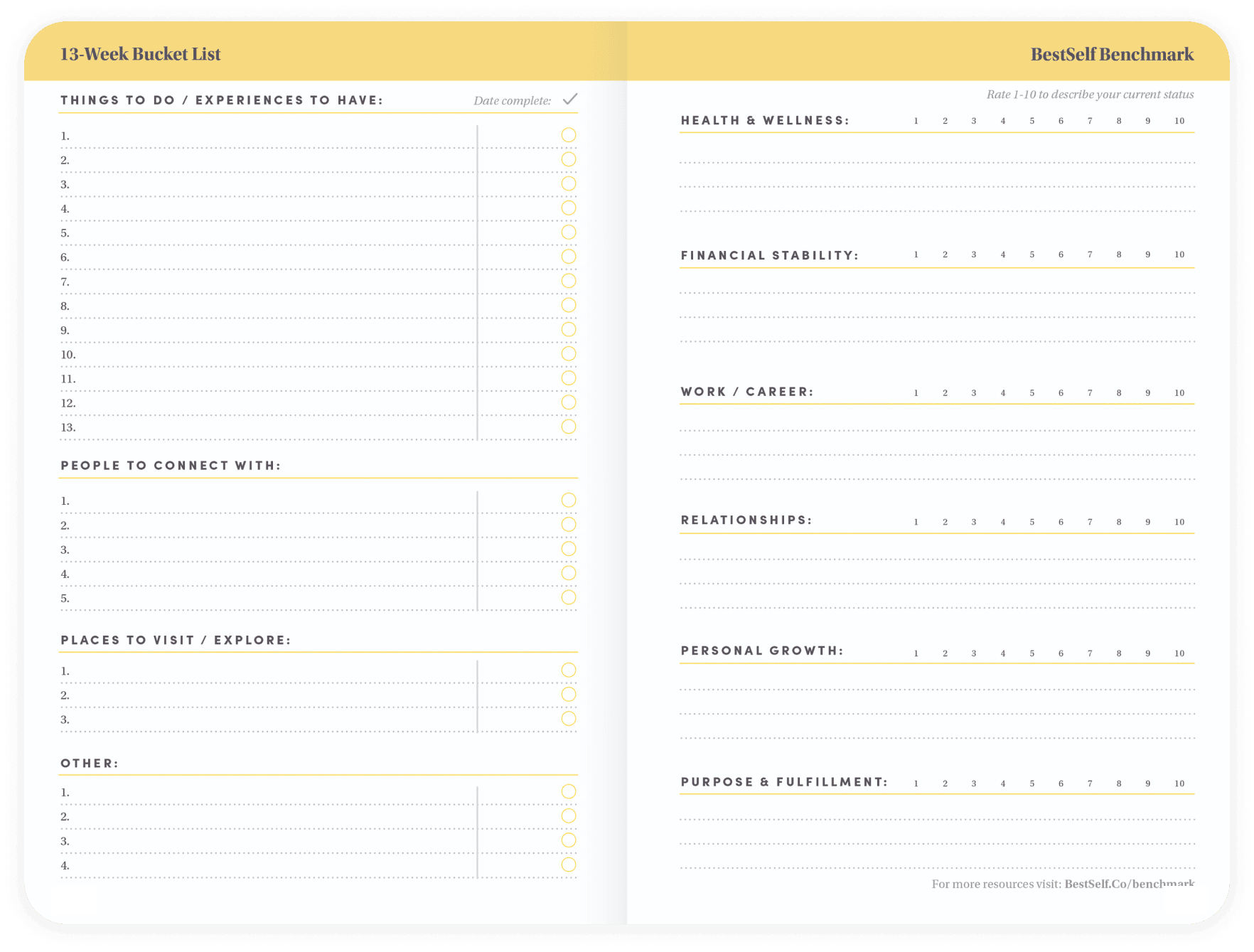 13-Week Bucket List

THINGS TO DO / EXPERIENCES TO HAVE:
Date complete: ✓

1.
2.
3.
4.
5.
6.
7.
8.
9.
10.
11.
12.
13.

PEOPLE TO CONNECT WITH:

1.
2.
3.
4.
5.

PLACES TO VISIT / EXPLORE:

1.
2.
3.

OTHER:

1.
2.
3.
4.

BestSelf Benchmark

Rate 1-10 to describe your current status

HEALTH & WELLNESS: 1 2 3 4 5 6 7 8 9 10

FINANCIAL STABILITY: 1 2 3 4 5 6 7 8 9 10

WORK / CAREER: 1 2 3 4 5 6 7 8 9 10

RELATIONSHIPS: 1 2 3 4 5 6 7 8 9 10

PERSONAL GROWTH: 1 2 3 4 5 6 7 8 9 10

PURPOSE & FULFILLMENT: 1 2 3 4 5 6 7 8 9 10

For more resources visit: BestSelf.Co/benchmark